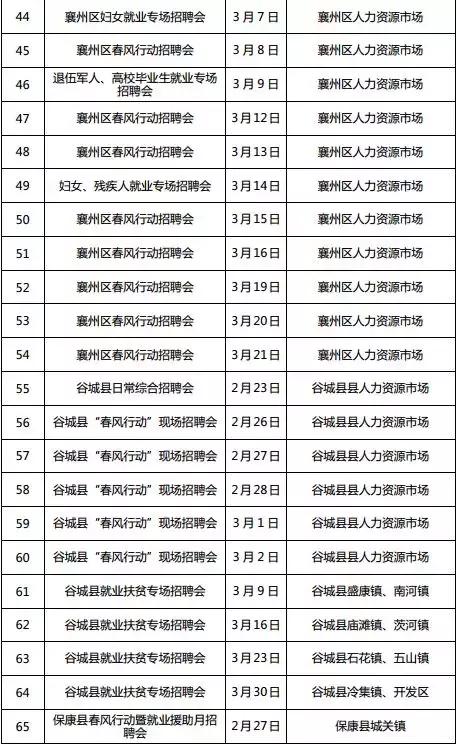 | 44 | 襄州区妇女就业专场招聘会 | 3月7日 | 襄州区人力资源市场 |
|---|---|---|---|
| 45 | 襄州区春风行动招聘会 | 3月8日 | 襄州区人力资源市场 |
| 46 | 退伍军人、高校毕业生就业专场招聘会 | 3月9日 | 襄州区人力资源市场 |
| 47 | 襄州区春风行动招聘会 | 3月12日 | 襄州区人力资源市场 |
| 48 | 襄州区春风行动招聘会 | 3月13日 | 襄州区人力资源市场 |
| 49 | 妇女、残疾人就业专场招聘会 | 3月14日 | 襄州区人力资源市场 |
| 50 | 襄州区春风行动招聘会 | 3月15日 | 襄州区人力资源市场 |
| 51 | 襄州区春风行动招聘会 | 3月16日 | 襄州区人力资源市场 |
| 52 | 襄州区春风行动招聘会 | 3月19日 | 襄州区人力资源市场 |
| 53 | 襄州区春风行动招聘会 | 3月20日 | 襄州区人力资源市场 |
| 54 | 襄州区春风行动招聘会 | 3月21日 | 襄州区人力资源市场 |
| 55 | 谷城县日常综合招聘会 | 2月23日 | 谷城县县人力资源市场 |
| 56 | 谷城县“春风行动”现场招聘会 | 2月26日 | 谷城县县人力资源市场 |
| 57 | 谷城县“春风行动”现场招聘会 | 2月27日 | 谷城县县人力资源市场 |
| 58 | 谷城县“春风行动”现场招聘会 | 2月28日 | 谷城县县人力资源市场 |
| 59 | 谷城县“春风行动”现场招聘会 | 3月1日 | 谷城县县人力资源市场 |
| 60 | 谷城县“春风行动”现场招聘会 | 3月2日 | 谷城县县人力资源市场 |
| 61 | 谷城县就业扶贫专场招聘会 | 3月9日 | 谷城县盛康镇、南河镇 |
| 62 | 谷城县就业扶贫专场招聘会 | 3月16日 | 谷城县庙滩镇、茨河镇 |
| 63 | 谷城县就业扶贫专场招聘会 | 3月23日 | 谷城县石花镇、五山镇 |
| 64 | 谷城县就业扶贫专场招聘会 | 3月30日 | 谷城县冷集镇、开发区 |
| 65 | 保康县春风行动暨就业援助月招聘会 | 2月27日 | 保康县城关镇 |